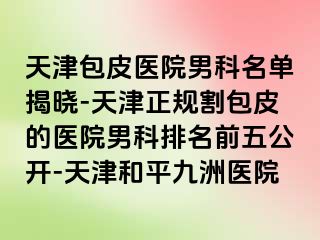 天津包皮医院男科名单揭晓-天津正规割包皮的医院男科排名前五公开-天津和平九洲医院